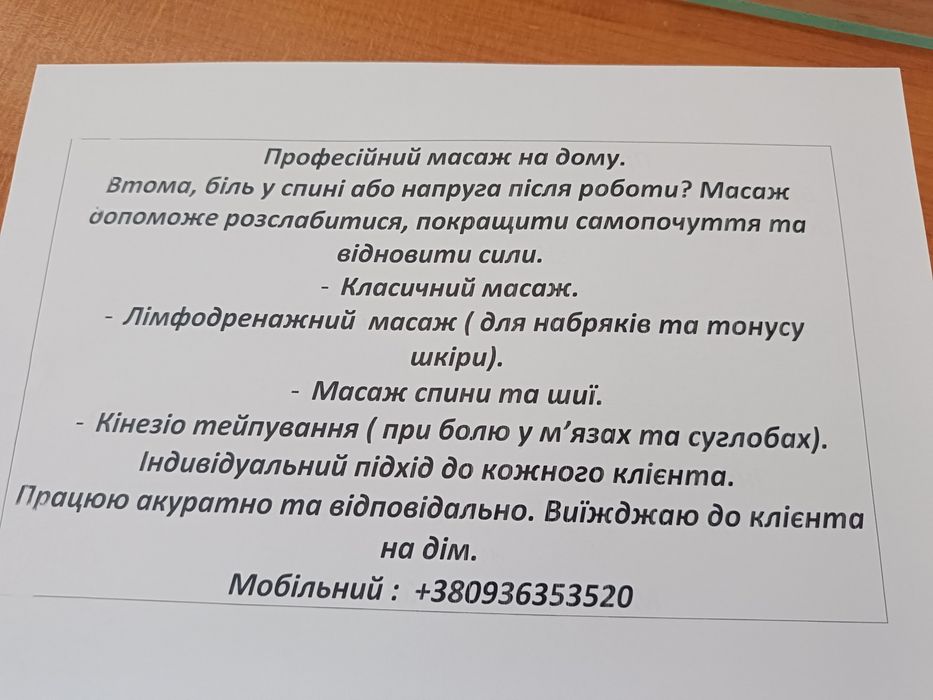 Професійний масаж на дому.

Втома, біль у спині або напруга після роботи? Масаж допоможе розслабитися, покращити самопочуття та відновити сили.

- Класичний масаж.
- Лімфодренажний масаж ( для набряків та тонусу шкіри).
- Масаж спини та шиї.
- Кінезіо тейпування ( при болю у м'язах та суглобах).

Індивідуальний підхід до кожного клієнта.

Працюю акуратно та відповідально. Виїжджаю до клієнта на дім.

Мобільний : +380936353520